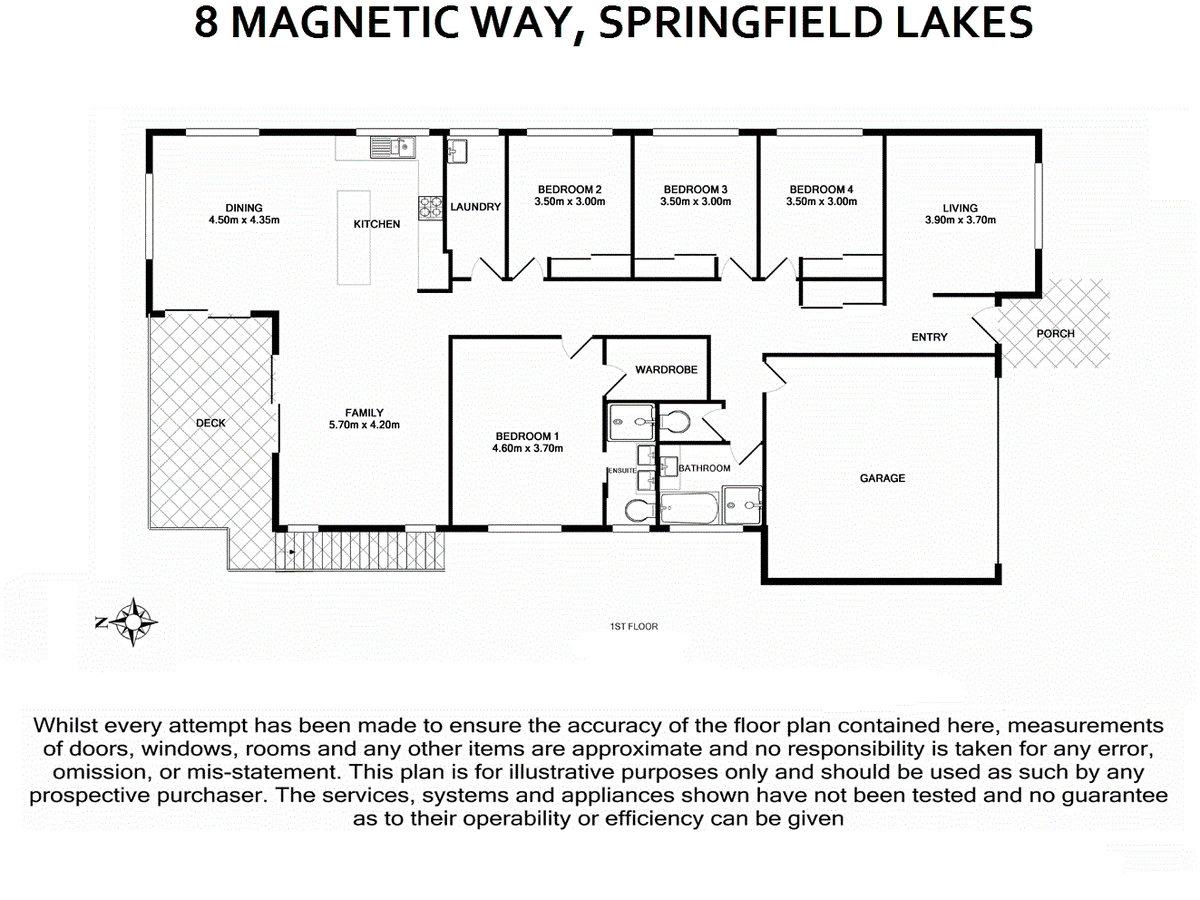 8 MAGNETIC WAY, SPRINGFIELD LAKES

DINING
4.50m x 4.35m

KITCHEN

LAUNDRY

BEDROOM 2
3.50m x 3.00m

BEDROOM 3
3.50m x 3.00m

BEDROOM 4
3.50m x 3.00m

LIVING
3.90m x 3.70m

ENTRY

PORCH

DECK

FAMILY
5.70m x 4.20m

BEDROOM 1
4.60m x 3.70m

WARDROBE

ENSUITE

BATHROOM

GARAGE

N

1ST FLOOR

Whilst every attempt has been made to ensure the accuracy of the floor plan contained here, measurements of doors, windows, rooms and any other items are approximate and no responsibility is taken for any error, omission, or mis-statement. This plan is for illustrative purposes only and should be used as such by any prospective purchaser. The services, systems and appliances shown have not been tested and no guarantee as to their operability or efficiency can be given